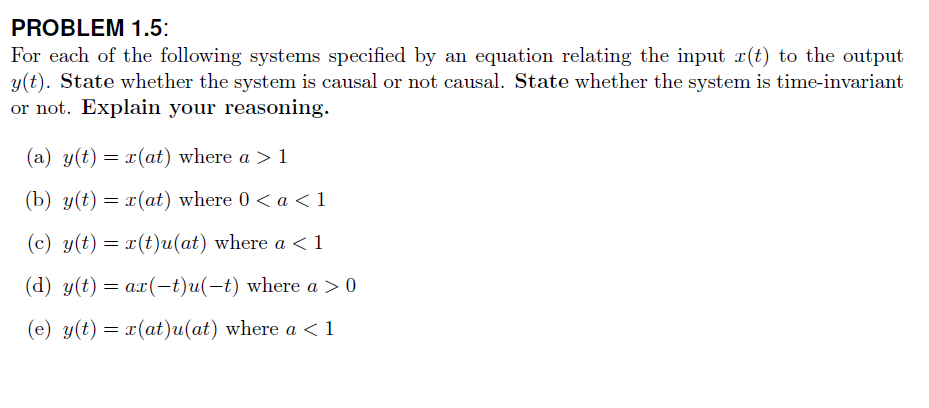 PROBLEM 1.5:
For each of the following systems specified by an equation relating the input $x(t)$ to the output $y(t)$. State whether the system is causal or not causal. State whether the system is time-invariant or not. Explain your reasoning.

(a) $y(t) = x(at)$ where $a > 1$

(b) $y(t) = x(at)$ where $0 < a < 1$

(c) $y(t) = x(t)u(at)$ where $a < 1$

(d) $y(t) = ax(-t)u(-t)$ where $a > 0$

(e) $y(t) = x(at)u(at)$ where $a < 1$